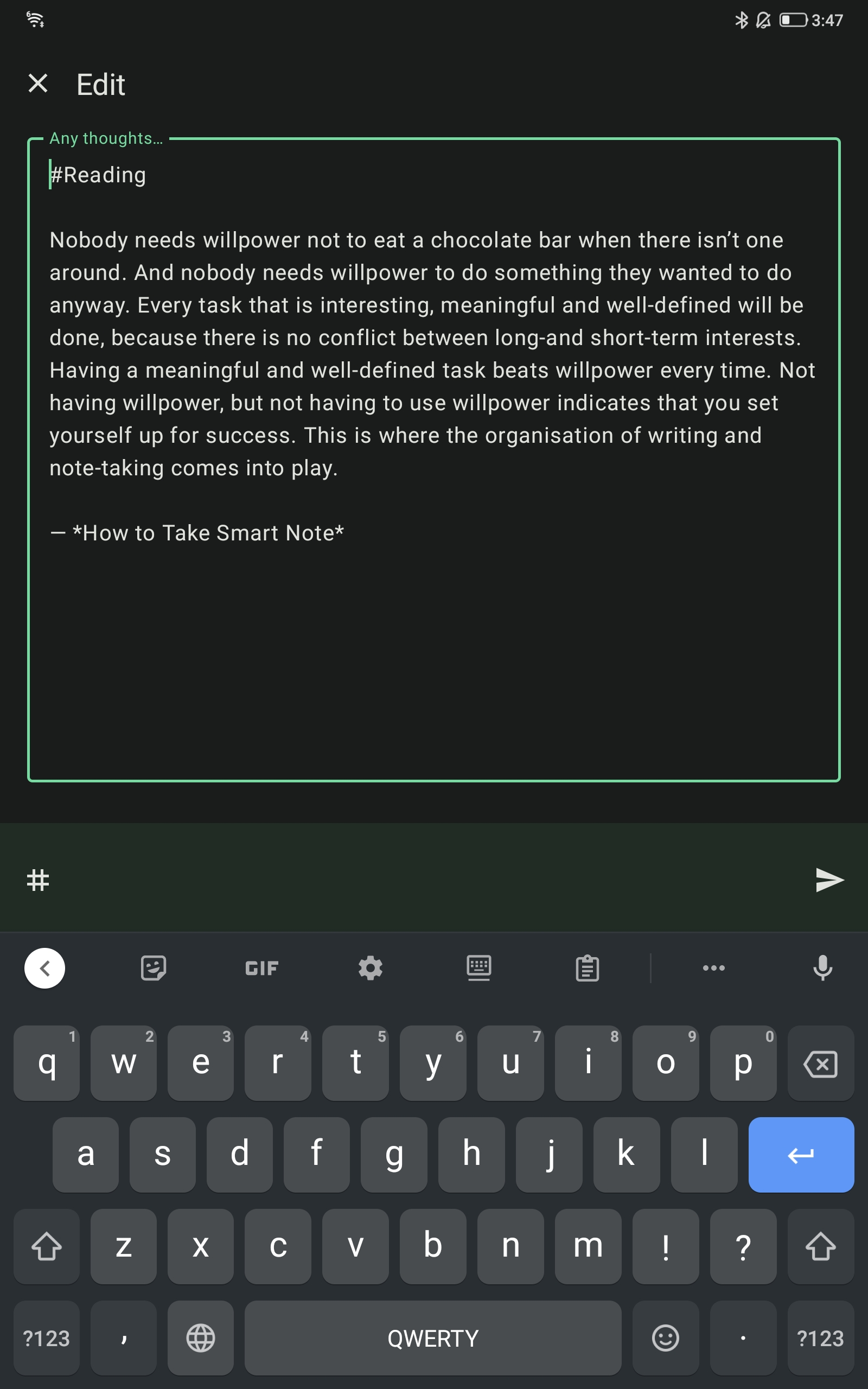 3:47

Edit

Any thoughts...

#Reading

Nobody needs willpower not to eat a chocolate bar when there isn't one around. And nobody needs willpower to do something they wanted to do anyway. Every task that is interesting, meaningful and well-defined will be done, because there is no conflict between long-and short-term interests. Having a meaningful and well-defined task beats willpower every time. Not having willpower, but not having to use willpower indicates that you set yourself up for success. This is where the organisation of writing and note-taking comes into play.

— *How to Take Smart Note*

#

GIF

q 1 w 2 e 3 r 4 t 5 y 6 u 7 i 8 o 9 p 0

a s d f g h j k l

z x c v b n m ! ?

?123 , QWERTY . ?123